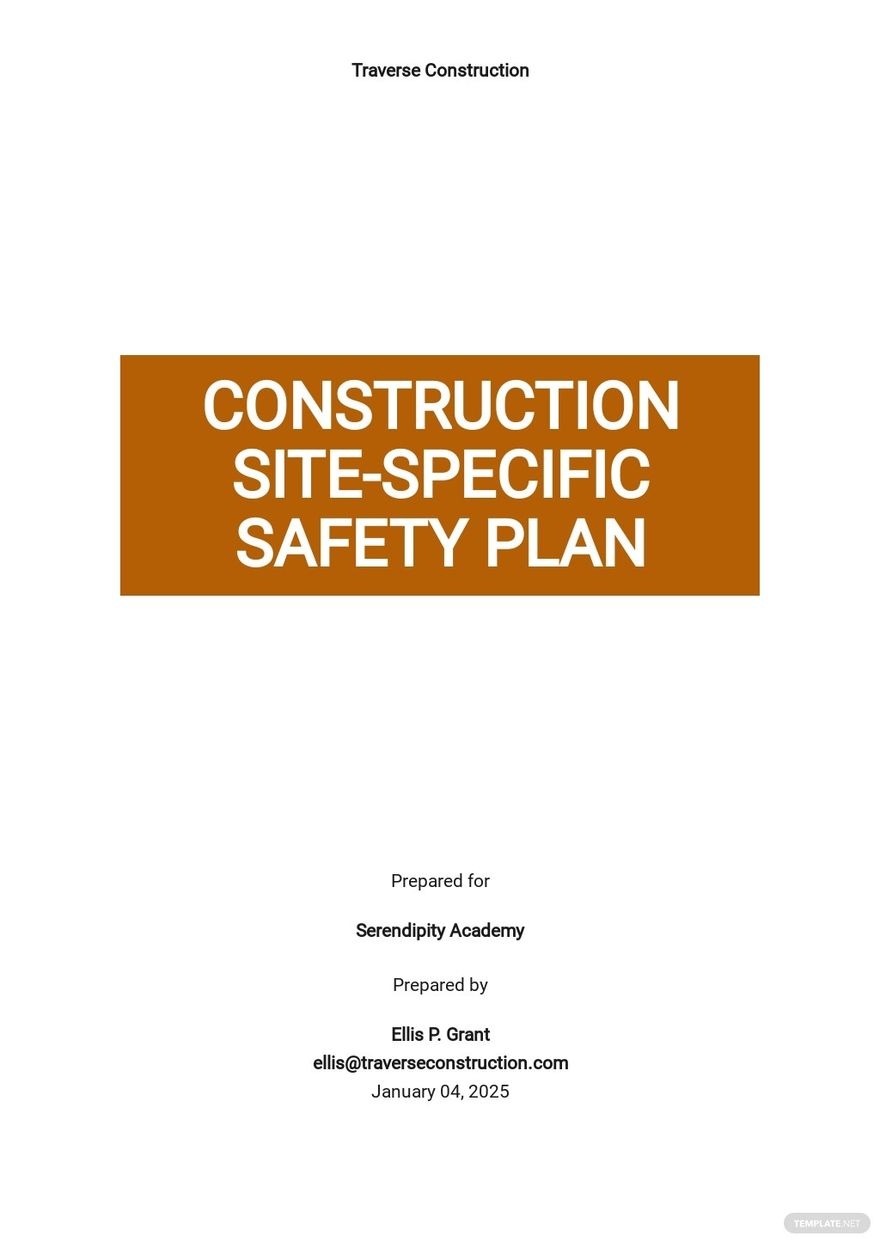 Traverse Construction

CONSTRUCTION SITE-SPECIFIC SAFETY PLAN

Prepared for

Serendipity Academy

Prepared by

Ellis P. Grant
ellis@traverseconstruction.com
January 04, 2025

TEMPLATE.NET